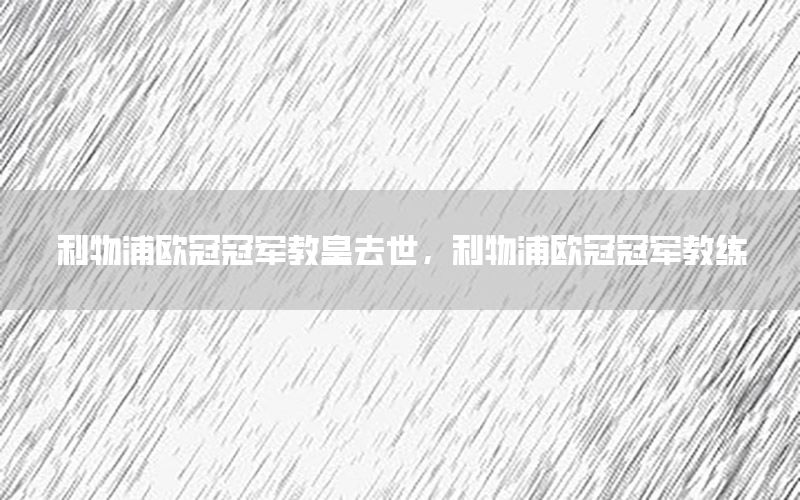 利物浦欧冠冠军教皇去世，利物浦欧冠冠军教练